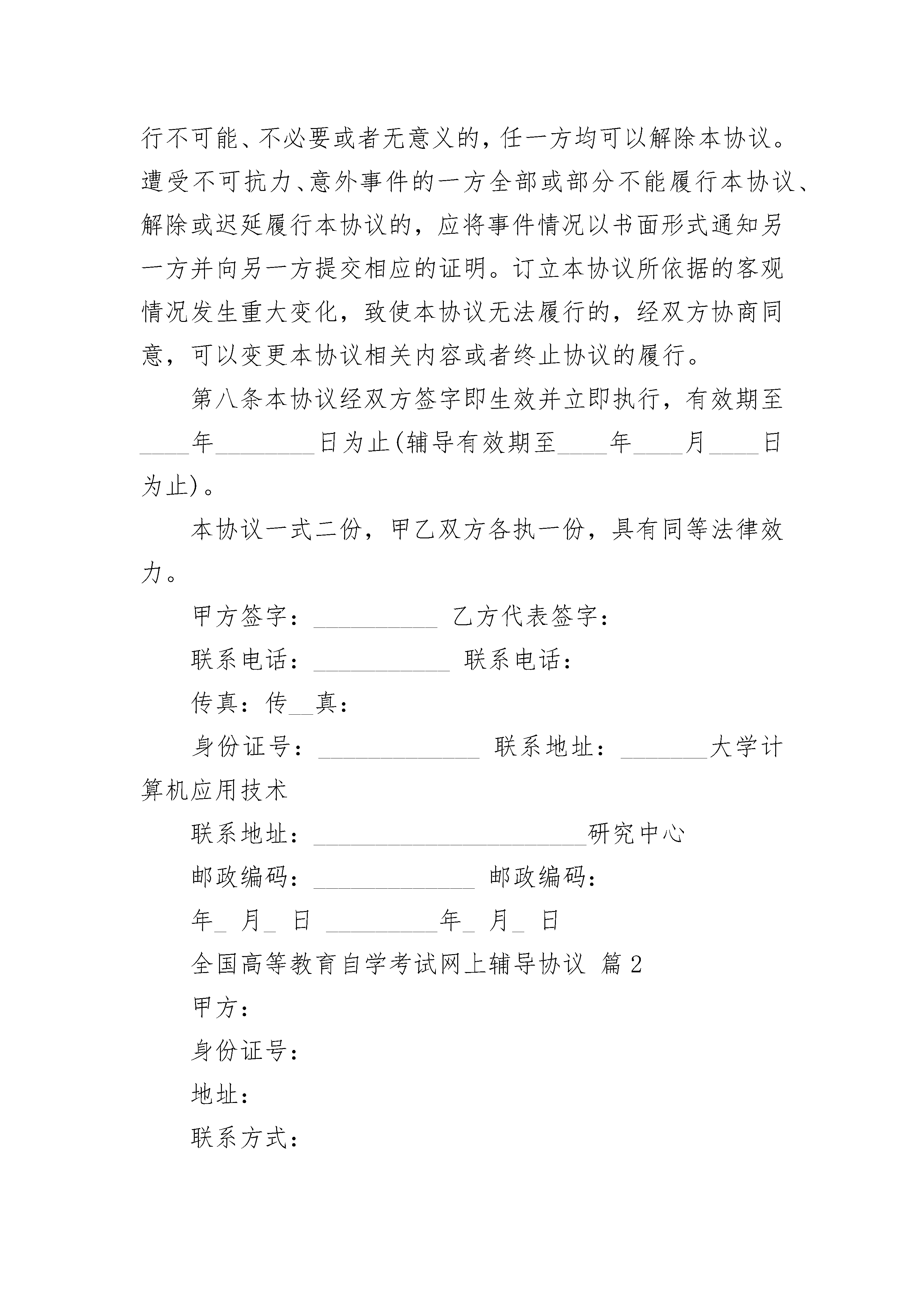 行不可能、不必要或者无意义的，任一方均可以解除本协议。遭受不可抗力、意外事件的一方全部或部分不能履行本协议、解除或迟延履行本协议的，应将事件情况以书面形式通知另一方并向另一方提交相应的证明。订立本协议所依据的客观情况发生重大变化，致使本协议无法履行的，经双方协商同意，可以变更本协议相关内容或者终止协议的履行。

第八条本协议经双方签字即生效并立即执行，有效期至____年________日为止(辅导有效期至____年____月____日为止)。

本协议一式二份，甲乙双方各执一份，具有同等法律效力。

甲方签字：__________ 乙方代表签字：

联系电话：___________ 联系电话：

传真：传__真：

身份证号：_____________ 联系地址：_______大学计算机应用技术

联系地址：______________________研究中心

邮政编码：_____________ 邮政编码：

年_ 月_ 日 _________年_ 月_ 日

全国高等教育自学考试网上辅导协议 篇2

甲方：

身份证号：

地址：

联系方式：